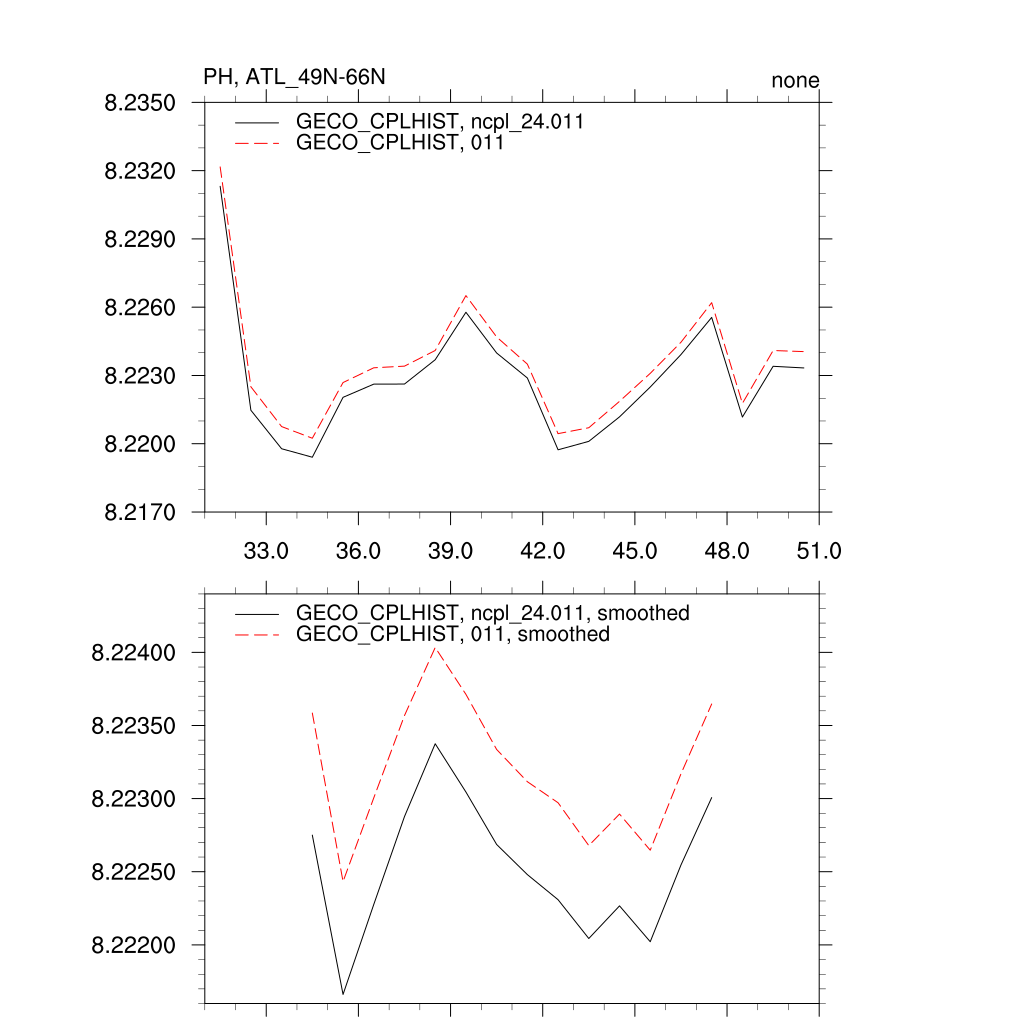 PH, ATL_49N-66N

none

GECO_CPLHIST, ncpl_24.011
GECO_CPLHIST, 011

8.2350
8.2320
8.2290
8.2260
8.2230
8.2200
8.2170

33.0
36.0
39.0
42.0
45.0
48.0
51.0

GECO_CPLHIST, ncpl_24.011, smoothed
GECO_CPLHIST, 011, smoothed

8.22400
8.22350
8.22300
8.22250
8.22200